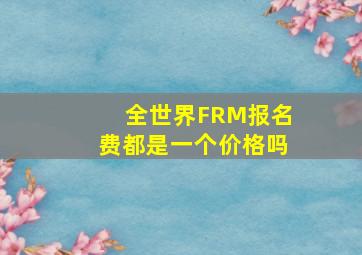 全世界FRM报名费都是一个价格吗